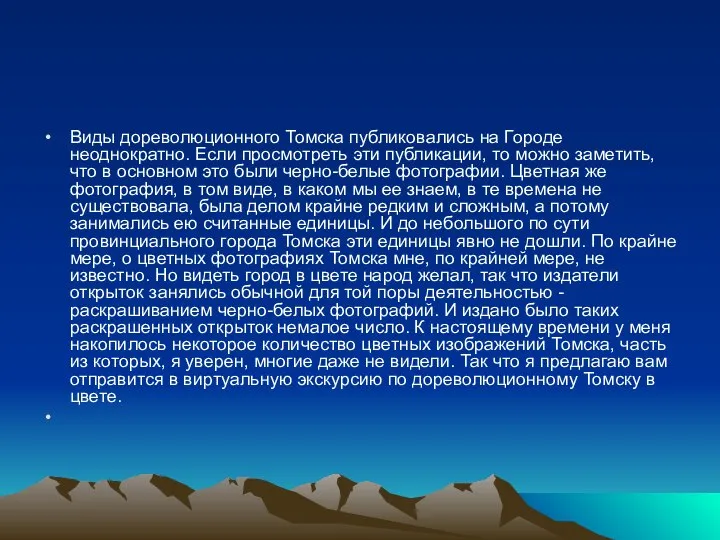 • Виды дореволюционного Томска публиковались на Городе неоднократно. Если просмотреть эти публикации, то можно заметить, что в основном это были черно-белые фотографии. Цветная же фотография, в том виде, в каком мы ее знаем, в те времена не существовала, была делом крайне редким и сложным, а потому занимались ею считанные единицы. И до небольшого по сути провинциального города Томска эти единицы явно не дошли. По крайне мере, о цветных фотографиях Томска мне, по крайней мере, не известно. Но видеть город в цвете народ желал, так что издатели открыток занялись обычной для той поры деятельностью - раскрашиванием черно-белых фотографий. И издано было таких раскрашенных открыток немалое число. К настоящему времени у меня накопилось некоторое количество цветных изображений Томска, часть из которых, я уверен, многие даже не видели. Так что я предлагаю вам отправится в виртуальную экскурсию по дореволюционному Томску в цвете.

•